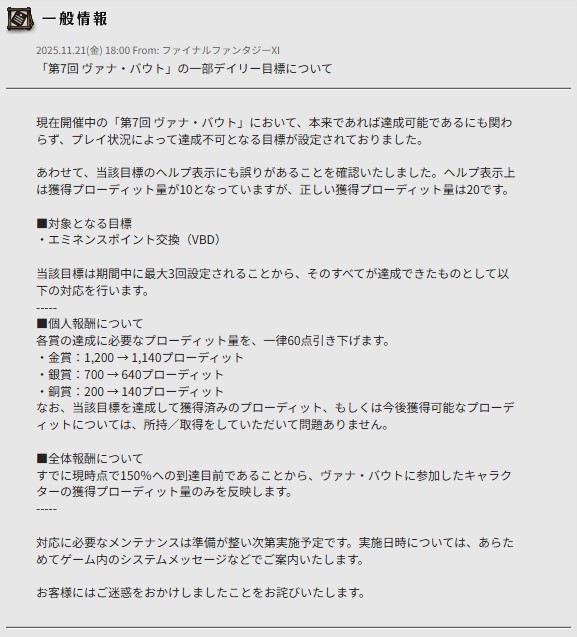 一般情報

2025.11.21(金) 18:00 From: ファイナルファンタジーXI
「第7回 ヴァナ・バウト」の一部デイリー目標について

現在開催中の「第7回 ヴァナ・バウト」において、本来であれば達成可能であるにも関わらず、プレイ状況によって達成不可となる目標が設定されておりました。

あわせて、当該目標のヘルプ表示にも誤りがあることを確認いたしました。ヘルプ表示上は獲得プローディット量が10となっていますが、正しい獲得プローディット量は20です。

■対象となる目標
・エミネンスポイント交換（VBD）

当該目標は期間中に最大3回設定されることから、そのすべてが達成できたものとして以下の対応を行います。
-----
■個人報酬について
各賞の達成に必要なプローディット量を、一律60点引き下げます。
・金賞：1,200 → 1,140プローディット
・銀賞：700 → 640プローディット
・銅賞：200 → 140プローディット
なお、当該目標を達成して獲得済みのプローディット、もしくは今後獲得可能なプローディットについては、所持／取得をしていただいて問題ありません。

■全体報酬について
すでに現時点で150%への到達目前であることから、ヴァナ・バウトに参加したキャラクターの獲得プローディット量のみを反映します。
-----

対応に必要なメンテナンスは準備が整い次第実施予定です。実施日時については、あらためてゲーム内のシステムメッセージなどでご案内いたします。

お客様にはご迷惑をおかけしましたことをお詫びいたします。